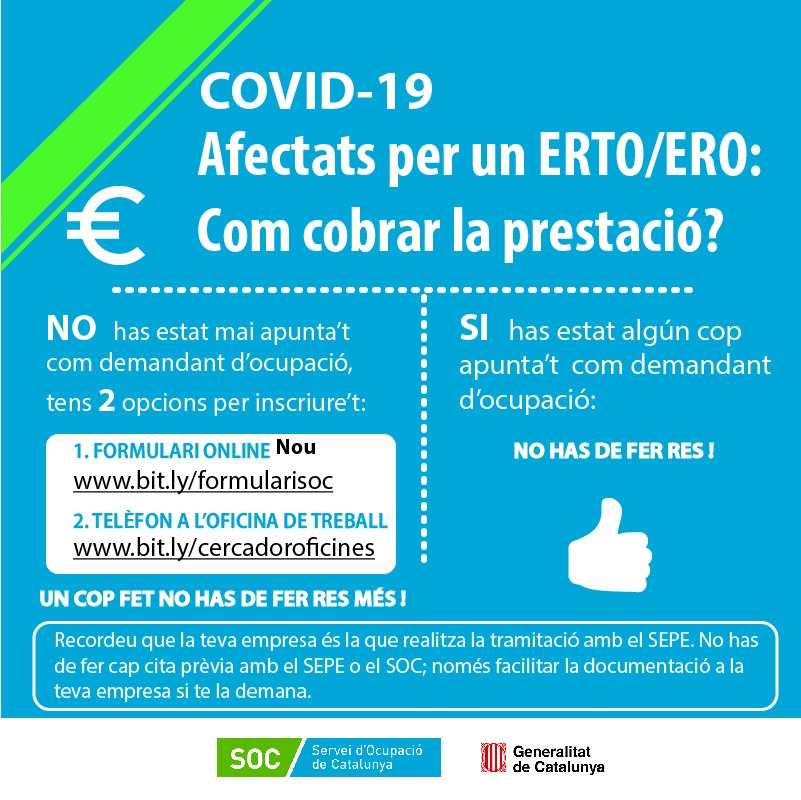 COVID-19
Afectats per un ERTO/ERO:
Com cobrar la prestació?

€

NO has estat mai apunta't com demandant d'ocupació, tens 2 opcions per inscriure't:

1. FORMULARI ONLINE Nou
www.bit.ly/formularisoc

2. TELÈFON A L'OFICINA DE TREBALL
www.bit.ly/cercadoroficines

UN COP FET NO HAS DE FER RES MÉS !

SI has estat algún cop apunta't com demandant d'ocupació:

NO HAS DE FER RES !

Recordeu que la teva empresa és la que realitza la tramitació amb el SEPE. No has de fer cap cita prèvia amb el SEPE o el SOC; només facilitar la documentació a la teva empresa si te la demana.

SOC Servei d'Ocupació de Catalunya

Generalitat de Catalunya